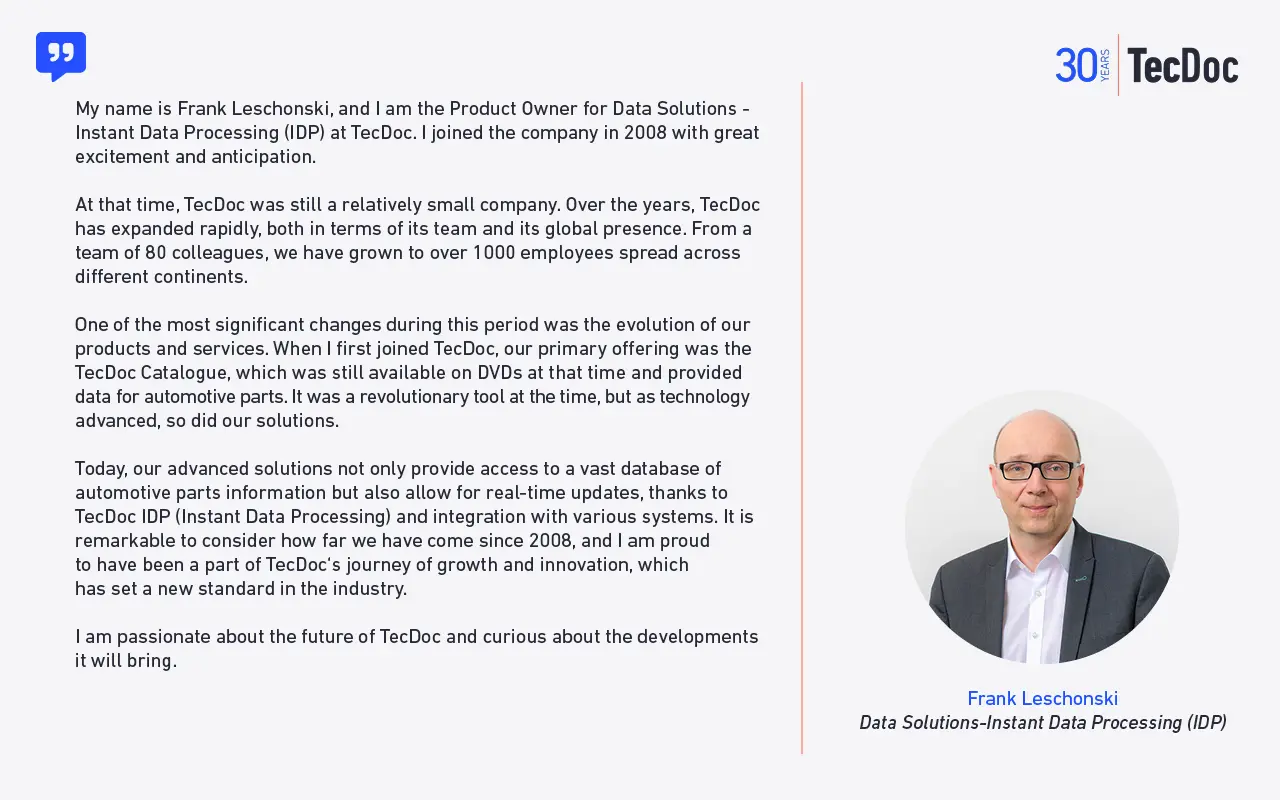 30 YEARS TecDoc

My name is Frank Leschonski, and I am the Product Owner for Data Solutions - Instant Data Processing (IDP) at TecDoc. I joined the company in 2008 with great excitement and anticipation.

At that time, TecDoc was still a relatively small company. Over the years, TecDoc has expanded rapidly, both in terms of its team and its global presence. From a team of 80 colleagues, we have grown to over 1000 employees spread across different continents.

One of the most significant changes during this period was the evolution of our products and services. When I first joined TecDoc, our primary offering was the TecDoc Catalogue, which was still available on DVDs at that time and provided data for automotive parts. It was a revolutionary tool at the time, but as technology advanced, so did our solutions.

Today, our advanced solutions not only provide access to a vast database of automotive parts information but also allow for real-time updates, thanks to TecDoc IDP (Instant Data Processing) and integration with various systems. It is remarkable to consider how far we have come since 2008, and I am proud to have been a part of TecDoc's journey of growth and innovation, which has set a new standard in the industry.

I am passionate about the future of TecDoc and curious about the developments it will bring.

Frank Leschonski
Data Solutions-Instant Data Processing (IDP)